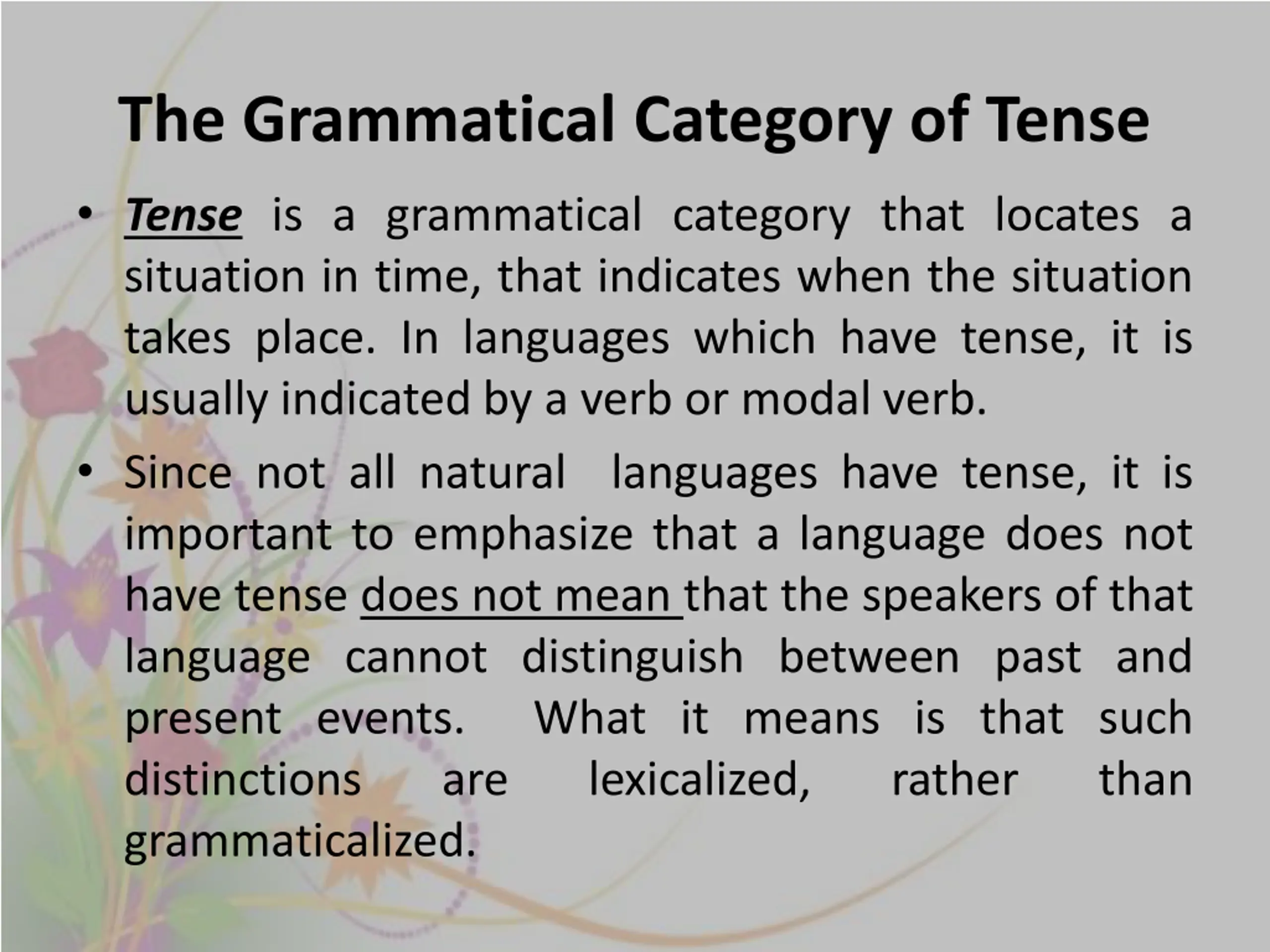 The Grammatical Category of Tense

• Tense is a grammatical category that locates a situation in time, that indicates when the situation takes place. In languages which have tense, it is usually indicated by a verb or modal verb.

• Since not all natural languages have tense, it is important to emphasize that a language does not have tense does not mean that the speakers of that language cannot distinguish between past and present events. What it means is that such distinctions are lexicalized, rather than grammaticalized.